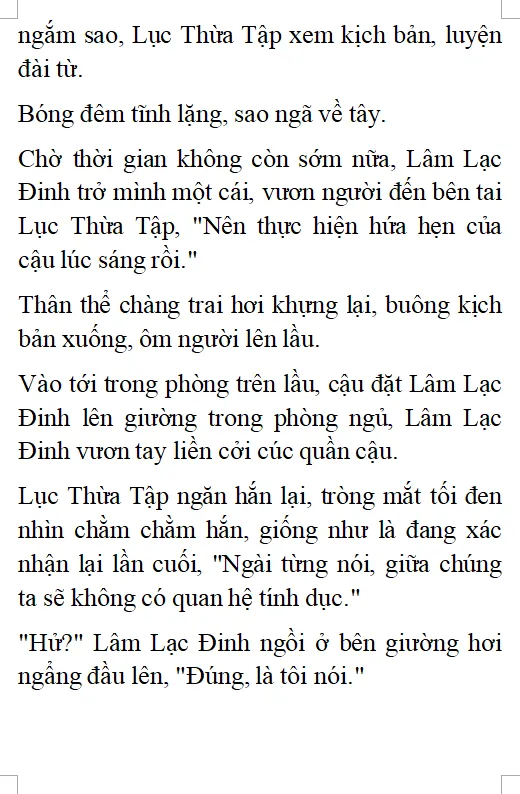 ngắm sao, Lục Thừa Tập xem kịch bản, luyện đài từ.

Bóng đêm tĩnh lặng, sao ngã về tây.

Chờ thời gian không còn sớm nữa, Lâm Lạc Đinh trở mình một cái, vươn người đến bên tai Lục Thừa Tập, "Nên thực hiện hứa hẹn của cậu lúc sáng rồi."

Thân thể chàng trai hơi khựng lại, buông kịch bản xuống, ôm người lên lầu.

Vào tới trong phòng trên lầu, cậu đặt Lâm Lạc Đinh lên giường trong phòng ngủ, Lâm Lạc Đinh vươn tay liền cởi cúc quần cậu.

Lục Thừa Tập ngăn hắn lại, tròng mắt tối đen nhìn chằm chằm hắn, giống như là đang xác nhận lại lần cuối, "Ngài từng nói, giữa chúng ta sẽ không có quan hệ tính dục."

"Hử?" Lâm Lạc Đinh ngồi ở bên giường hơi ngẩng đầu lên, "Đúng, là tôi nói."